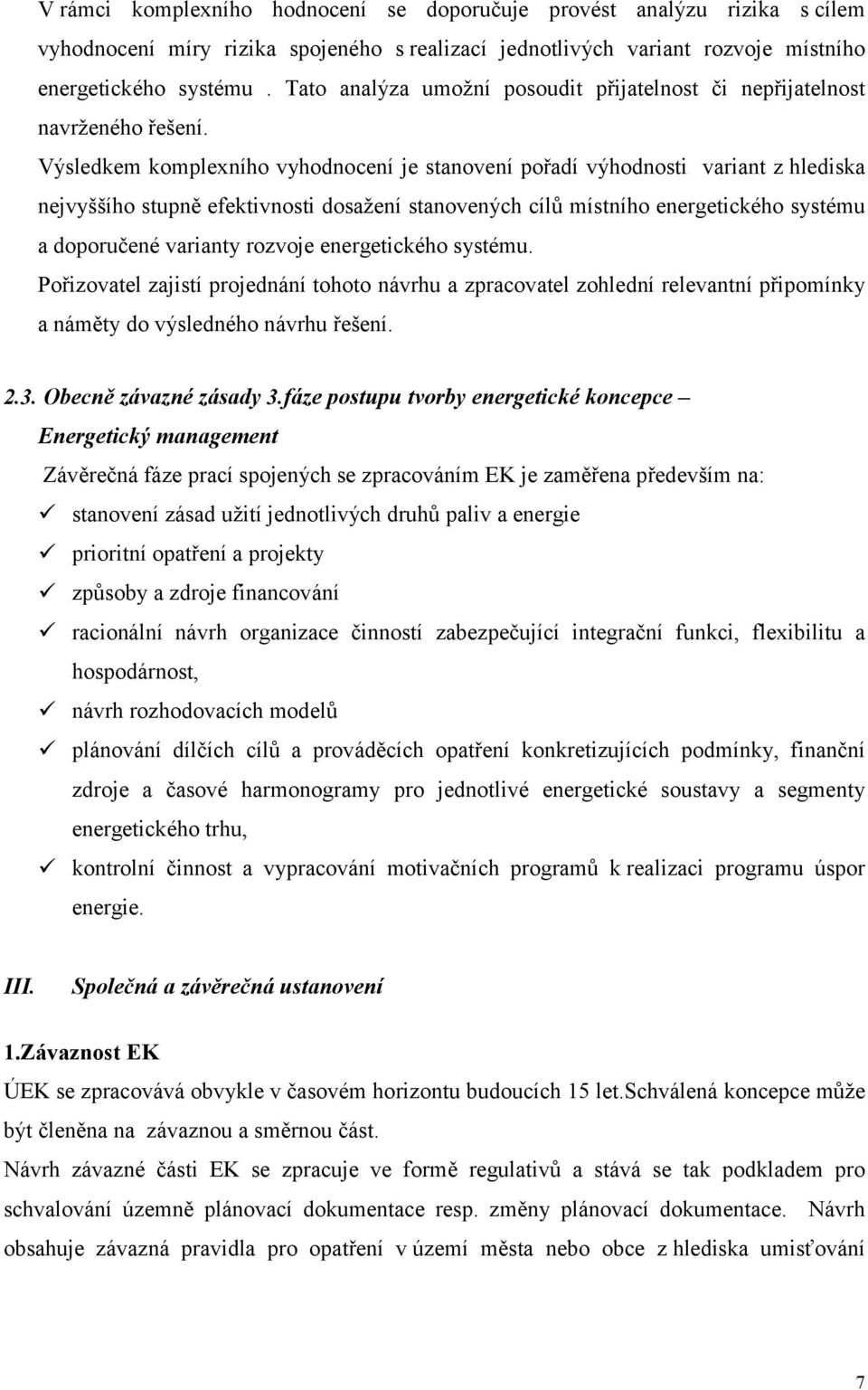 V rámci komplexního hodnocení se doporučuje provést analýzu rizika s cílem vyhodnocení míry rizika spojeného s realizací jednotlivých variant rozvoje místního energetického systému . Tato analýza umožní posoudit přijatelnost či nepřijatelnost navrženého řešení.

Výsledkem komplexního vyhodnocení je stanovení pořadí výhodnosti variant z hlediska nejvyššího stupně efektivnosti dosažení stanovených cílů místního energetického systému a doporučené varianty rozvoje energetického systému.

Pořizovatel zajistí projednání tohoto návrhu a zpracovatel zohlední relevantní připomínky a náměty do výsledného návrhu řešení.

2.3. Obecně závazné zásady 3.fáze postupu tvorby energetické koncepce – Energetický management

Závěrečná fáze prací spojených se zpracováním EK je zaměřena především na:

✓ stanovení zásad užití jednotlivých druhů paliv a energie
✓ prioritní opatření a projekty
✓ způsoby a zdroje financování
✓ racionální návrh organizace činností zabezpečující integrační funkci, flexibilitu a hospodárnost,
✓ návrh rozhodovacích modelů
✓ plánování dílčích cílů a prováděcích opatření konkretizujících podmínky, finanční zdroje a časové harmonogramy pro jednotlivé energetické soustavy a segmenty energetického trhu,
✓ kontrolní činnost a vypracování motivačních programů k realizaci programu úspor energie.

III. Společná a závěrečná ustanovení

1.Závaznost EK

ÚEK se zpracovává obvykle v časovém horizontu budoucích 15 let.Schválená koncepce může být členěna na závaznou a směrnou část.

Návrh závazné části EK se zpracuje ve formě regulativů a stává se tak podkladem pro schvalování územně plánovací dokumentace resp. změny plánovací dokumentace. Návrh obsahuje závazná pravidla pro opatření v území města nebo obce z hlediska umisťování

7